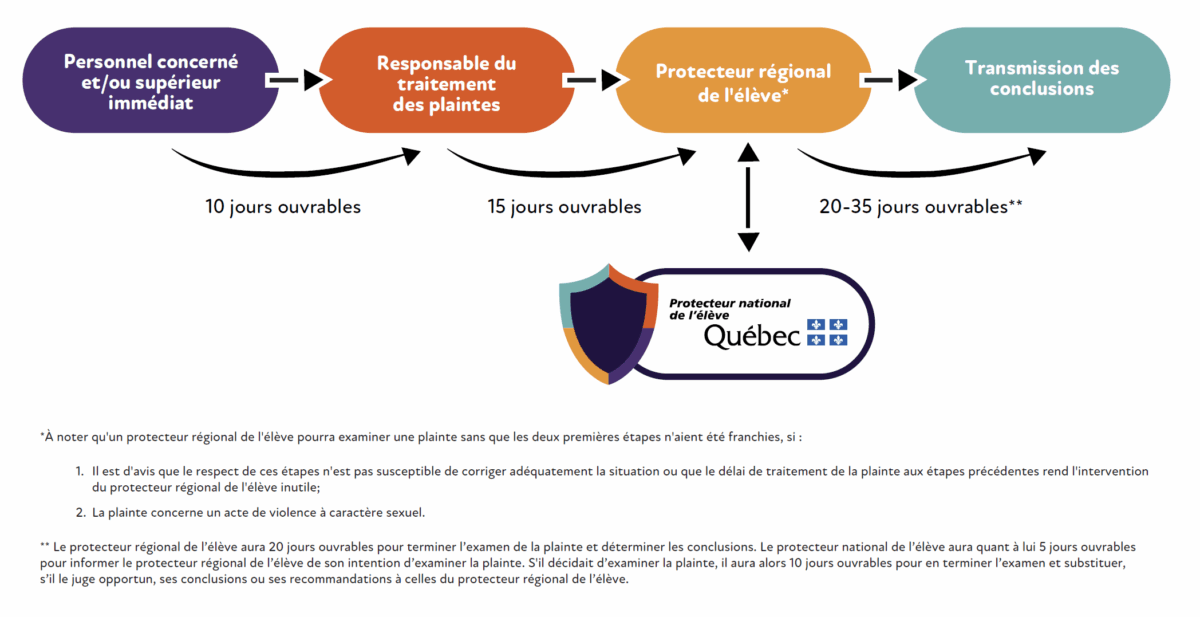 Personnel concerné et/ou supérieur immédiat

Responsable du traitement des plaintes

Protecteur régional de l'élève*

Transmission des conclusions

10 jours ouvrables

15 jours ouvrables

20-35 jours ouvrables**

Protecteur national de l'élève

Québec

*À noter qu'un protecteur régional de l'élève pourra examiner une plainte sans que les deux premières étapes n'aient été franchies, si :

1. Il est d'avis que le respect de ces étapes n'est pas susceptible de corriger adéquatement la situation ou que le délai de traitement de la plainte aux étapes précédentes rend l'intervention du protecteur régional de l'élève inutile;

2. La plainte concerne un acte de violence à caractère sexuel.

** Le protecteur régional de l'élève aura 20 jours ouvrables pour terminer l'examen de la plainte et déterminer les conclusions. Le protecteur national de l'élève aura quant à lui 5 jours ouvrables pour informer le protecteur régional de l'élève de son intention d'examiner la plainte. S'il décidait d'examiner la plainte, il aura alors 10 jours ouvrables pour en terminer l'examen et substituer, s'il le juge opportun, ses conclusions ou ses recommandations à celles du protecteur régional de l'élève.